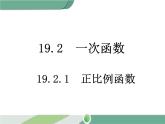 19.2　一次函数

19.2.1　正比例函数